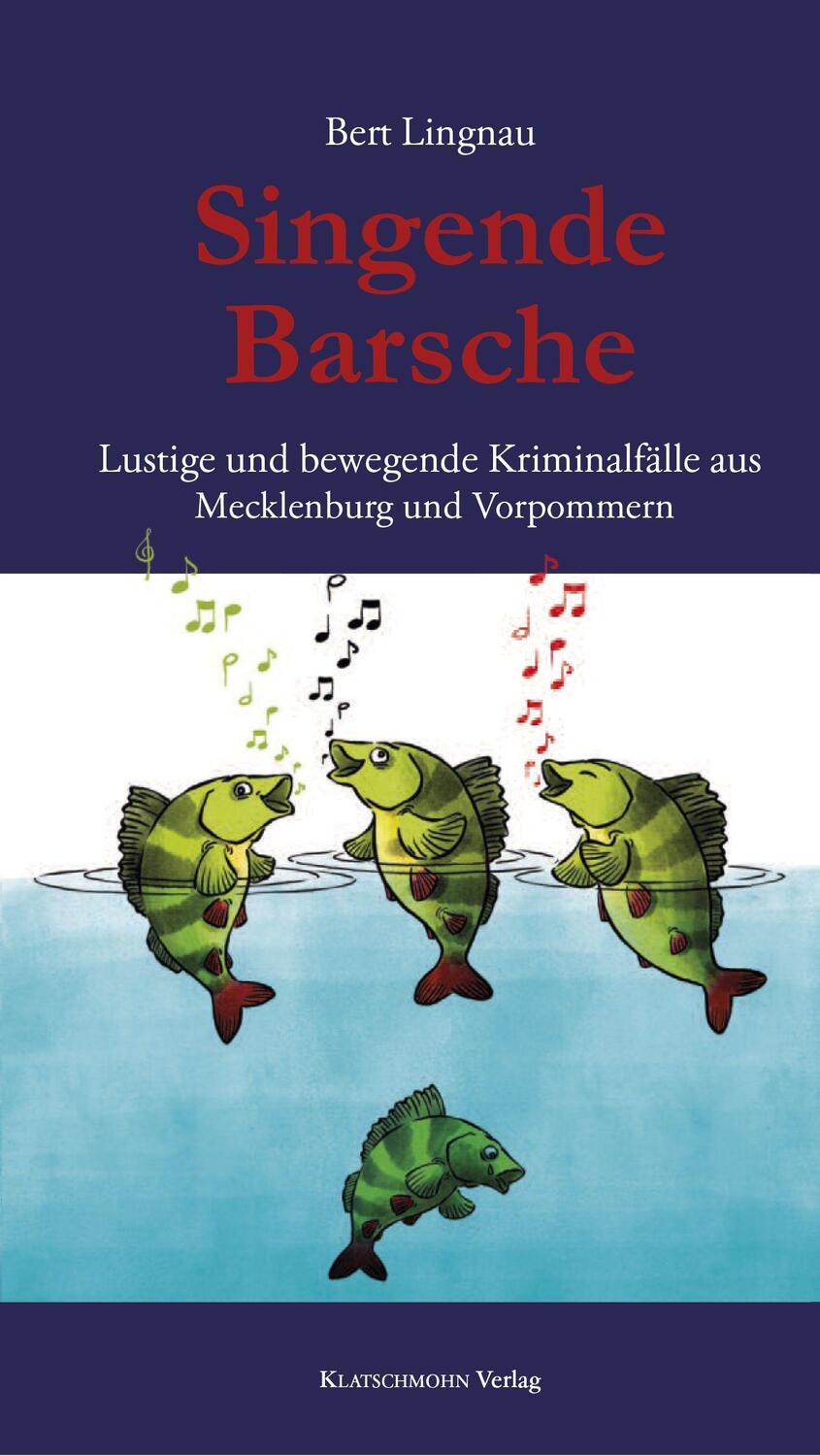 Bert Lingnau

Singende Barsche

Lustige und bewegende Kriminalfälle aus Mecklenburg und Vorpommern

KLATSCHMOHN Verlag